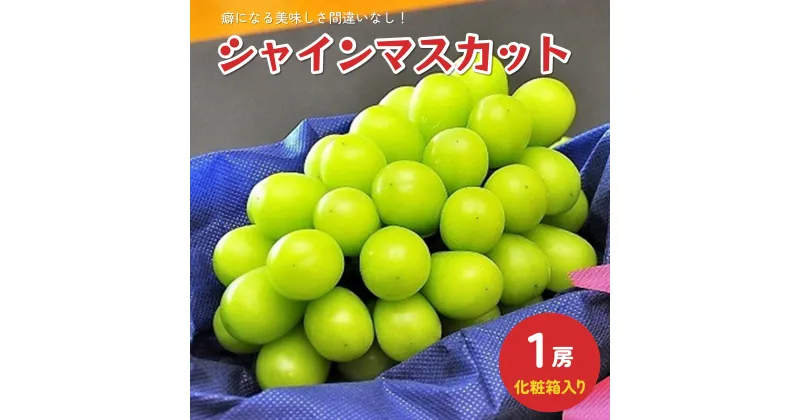 癖になる美味しさ間違いなし！

シャインマスカット

1房
化粧箱入り